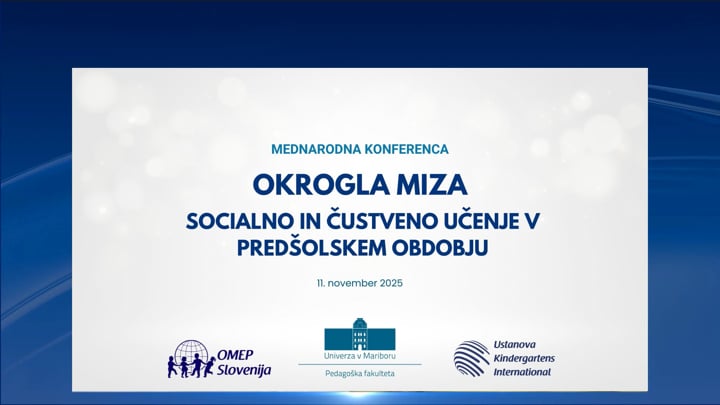 MEDNARODNA KONFERENCA

OKROGLA MIZA

SOCIALNO IN ČUSTVENO UČENJE V PREDŠOLSKEM OBDOBJU

11. november 2025

OMEP Slovenija

Univerza v Mariboru

Pedagoška fakulteta

Ustanova Kindergartens International